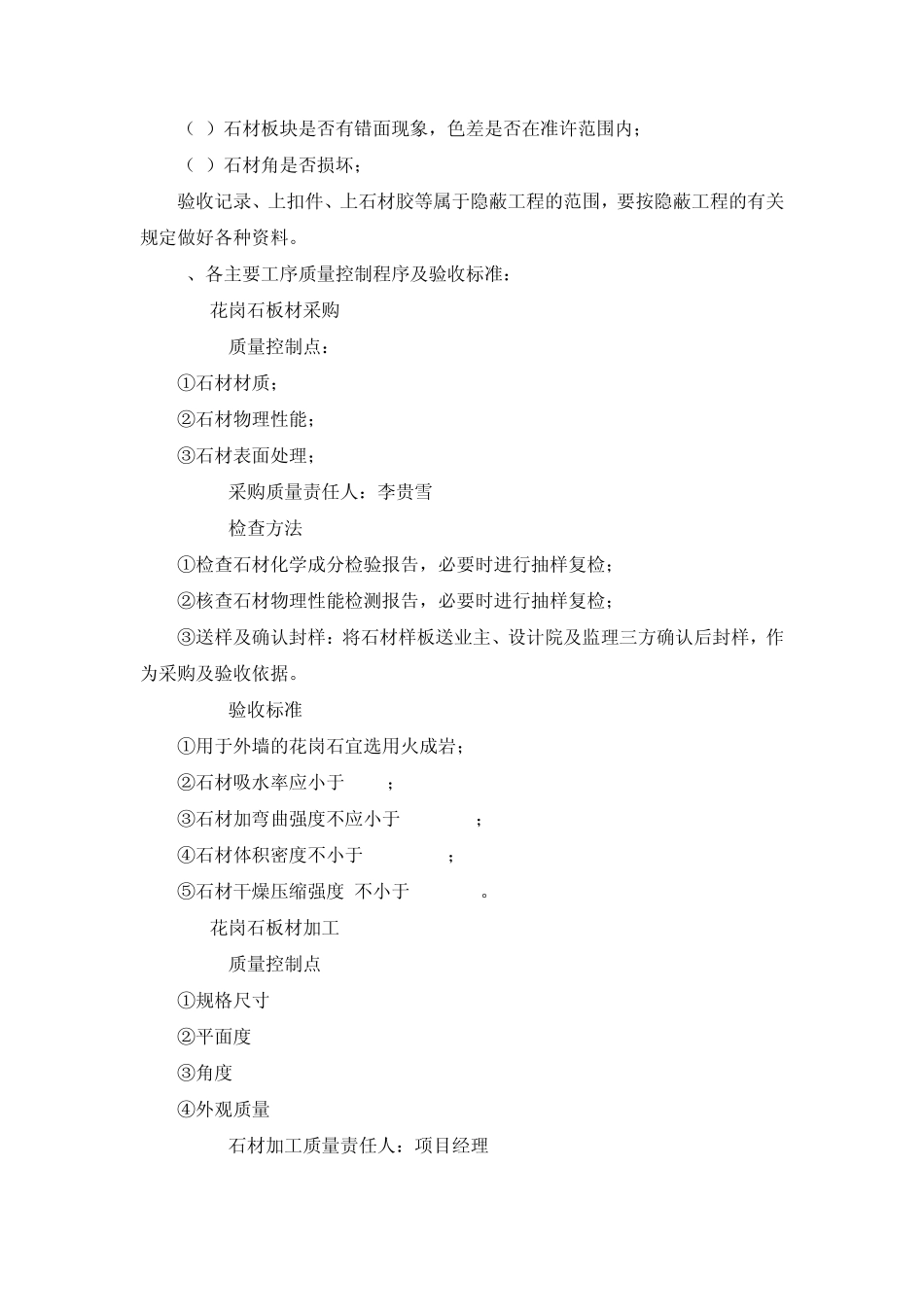 （ ）石材板块是否有错面现象，色差是否在准许范围内；

（ ）石材角是否损坏；

验收记录、上扣件、上石材胶等属于隐蔽工程的范围，要按隐蔽工程的有关规定做好各种资料。

、各主要工序质量控制程序及验收标准：

花岗石板材采购

质量控制点：

①石材材质；

②石材物理性能；

③石材表面处理；

采购质量责任人：李贵雪

检查方法

①检查石材化学成分检验报告，必要时进行抽样复检；

②核查石材物理性能检测报告，必要时进行抽样复检；

③送样及确认封样：将石材样板送业主、设计院及监理三方确认后封样，作为采购及验收依据。

验收标准

①用于外墙的花岗石宜选用火成岩；

②石材吸水率应小于 ；

③石材加弯曲强度不应小于 ；

④石材体积密度不小于 ；

⑤石材干燥压缩强度 不小于 。

花岗石板材加工

质量控制点

①规格尺寸

②平面度

③角度

④外观质量

石材加工质量责任人：项目经理